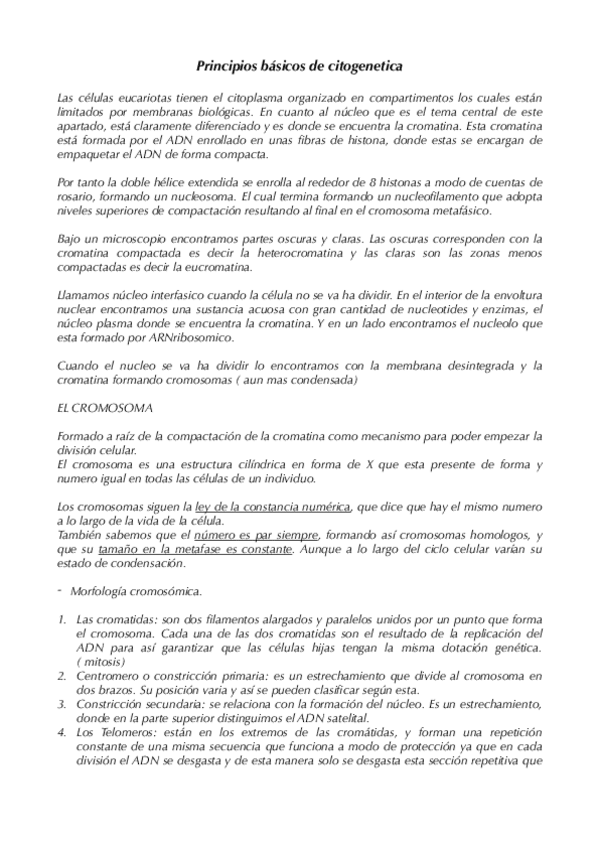 Principios básicos de citogenetica

Las células eucariotas tienen el citoplasma organizado en compartimentos los cuales están limitados por membranas biológicas. En cuanto al núcleo que es el tema central de este apartado, está claramente diferenciado y es donde se encuentra la cromatina. Esta cromatina está formada por el ADN enrollado en unas fibras de histona, donde estas se encargan de empaquetar el ADN de forma compacta.

Por tanto la doble hélice extendida se enrolla al rededor de 8 histonas a modo de cuentas de rosario, formando un nucleosoma. El cual termina formando un nucleofilamento que adopta niveles superiores de compactación resultando al final en el cromosoma metafásico.

Bajo un microscopio encontramos partes oscuras y claras. Las oscuras corresponden con la cromatina compactada es decir la heterocromatina y las claras son las zonas menos compactadas es decir la eucromatina.

Llamamos núcleo interfasico cuando la célula no se va ha dividir. En el interior de la envoltura nuclear encontramos una sustancia acuosa con gran cantidad de nucleotides y enzimas, el núcleo plasma donde se encuentra la cromatina. Y en un lado encontramos el nucleolo que esta formado por ARNribosomico.

Cuando el nucleo se va ha dividir lo encontramos con la membrana desintegrada y la cromatina formando cromosomas ( aun mas condensada)

EL CROMOSOMA

Formado a raíz de la compactación de la cromatina como mecanismo para poder empezar la división celular.
El cromosoma es una estructura cilíndrica en forma de X que esta presente de forma y numero igual en todas las células de un individuo.

Los cromosomas siguen la ley de la constancia numérica, que dice que hay el mismo numero a lo largo de la vida de la célula.
También sabemos que el número es par siempre, formando así cromosomas homologos, y que su tamaño en la metafase es constante. Aunque a lo largo del ciclo celular varían su estado de condensación.

- Morfología cromosómica.

1. Las cromatidas: son dos filamentos alargados y paralelos unidos por un punto que forma el cromosoma. Cada una de las dos cromatidas son el resultado de la replicación del ADN para así garantizar que las células hijas tengan la misma dotación genética. ( mitosis)
2. Centromero o constricción primaria: es un estrechamiento que divide al cromosoma en dos brazos. Su posición varia y así se pueden clasificar según esta.
3. Constricción secundaria: se relaciona con la formación del núcleo. Es un estrechamiento, donde en la parte superior distinguimos el ADN satelital.
4. Los Telomeros: están en los extremos de las cromátidas, y forman una repetición constante de una misma secuencia que funciona a modo de protección ya que en cada división el ADN se desgasta y de esta manera solo se desgasta esta sección repetitiva que